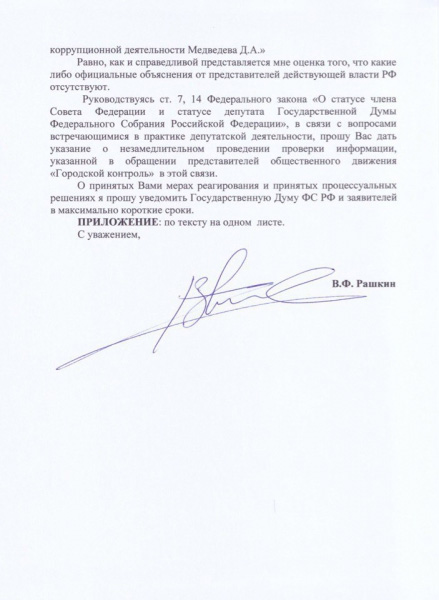 коррупционной деятельности Медведева Д.А.»

Равно, как и справедливой представляется мне оценка того, что какие либо официальные объяснения от представителей действующей власти РФ отсутствуют.

Руководствуясь ст. 7, 14 Федерального закона «О статусе члена Совета Федерации и статусе депутата Государственной Думы Федерального Собрания Российской Федерации», в связи с вопросами встречающимися в практике депутатской деятельности, прошу Вас дать указание о незамедлительном проведении проверки информации, указанной в обращении представителей общественного движения «Городской контроль» в этой связи.

О принятых Вами мерах реагирования и принятых процессуальных решениях я прошу уведомить Государственную Думу ФС РФ и заявителей в максимально короткие сроки.

ПРИЛОЖЕНИЕ: по тексту на одном листе.

С уважением,

В.Ф. Рашкин